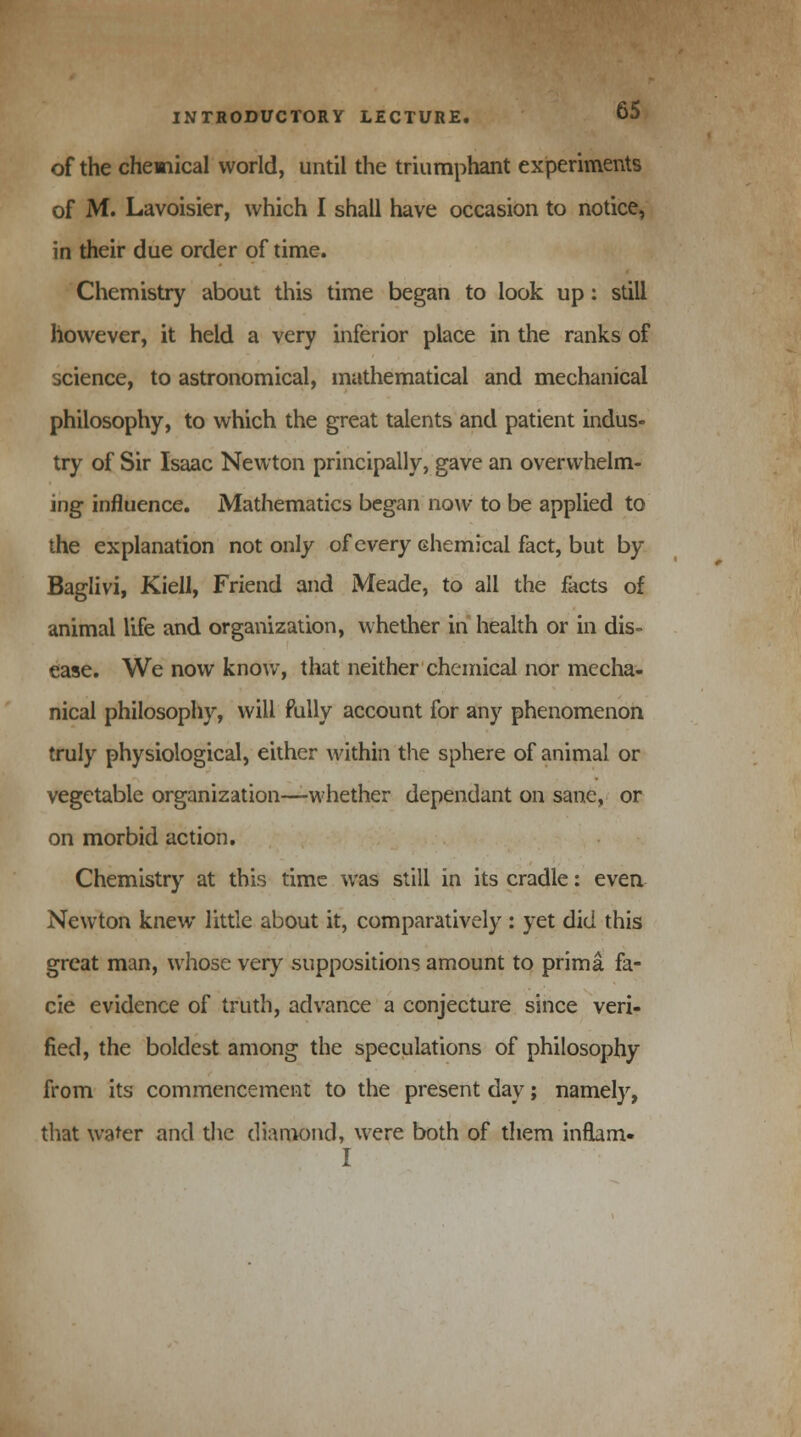 INTRODUCTORY LECTURE. 65

of the chemical world, until the triumphant experiments of M. Lavoisier, which I shall have occasion to notice, in their due order of time.

Chemistry about this time began to look up: still however, it held a very inferior place in the ranks of science, to astronomical, mathematical and mechanical philosophy, to which the great talents and patient industry of Sir Isaac Newton principally, gave an overwhelming influence. Mathematics began now to be applied to the explanation not only of every chemical fact, but by Baglivi, Kiell, Friend and Meade, to all the facts of animal life and organization, whether in health or in disease. We now know, that neither chemical nor mechanical philosophy, will fully account for any phenomenon truly physiological, either within the sphere of animal or vegetable organization—whether dependant on sane, or on morbid action.

Chemistry at this time was still in its cradle: even Newton knew little about it, comparatively: yet did this great man, whose very suppositions amount to primâ facie evidence of truth, advance a conjecture since verified, the boldest among the speculations of philosophy from its commencement to the present day; namely, that water and the diamond, were both of them inflam-

I